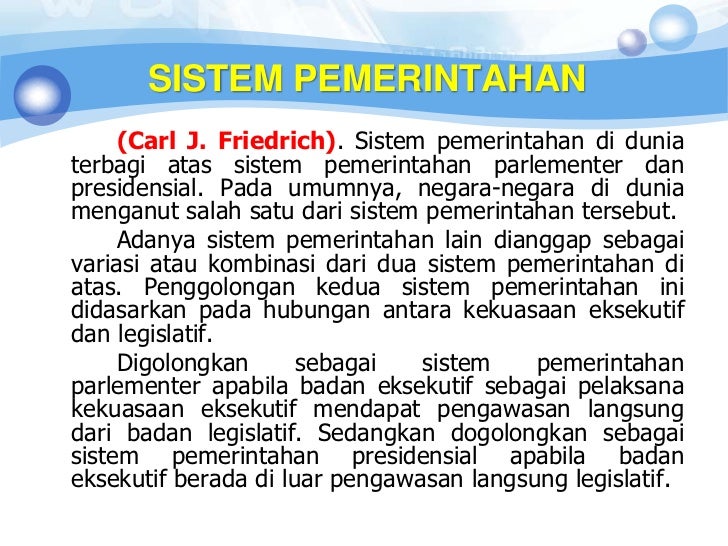 SISTEM PEMERINTAHAN

(Carl J. Friedrich). Sistem pemerintahan di dunia terbagi atas sistem pemerintahan parlementer dan presidensial. Pada umumnya, negara-negara di dunia menganut salah satu dari sistem pemerintahan tersebut.

Adanya sistem pemerintahan lain dianggap sebagai variasi atau kombinasi dari dua sistem pemerintahan di atas. Penggolongan kedua sistem pemerintahan ini didasarkan pada hubungan antara kekuasaan eksekutif dan legislatif.

Digolongkan sebagai sistem pemerintahan parlementer apabila badan eksekutif sebagai pelaksana kekuasaan eksekutif mendapat pengawasan langsung dari badan legislatif. Sedangkan dogolongkan sebagai sistem pemerintahan presidensial apabila badan eksekutif berada di luar pengawasan langsung legislatif.